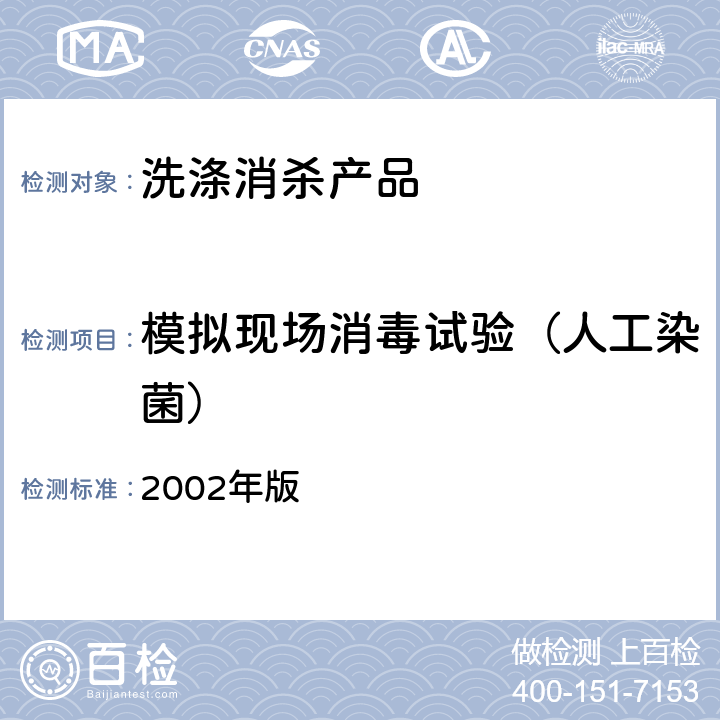 MA CNAS AL ilac-MRA

检测对象：洗涤消杀产品

检测项目：模拟现场消毒试验（人工染菌）

检测标准：2002年版

百检
Baijiantest.com

做检测 上百检
400-151-7153